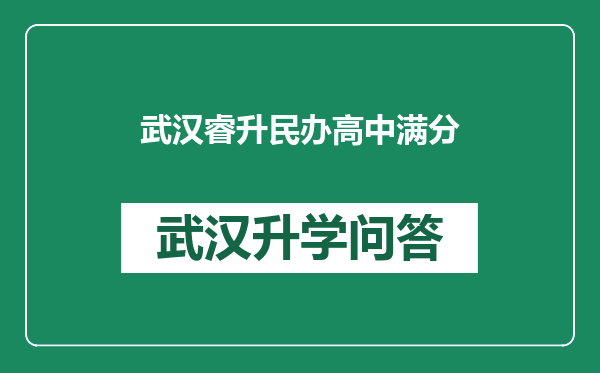 武汉睿升民办高中满分

武汉升学问答